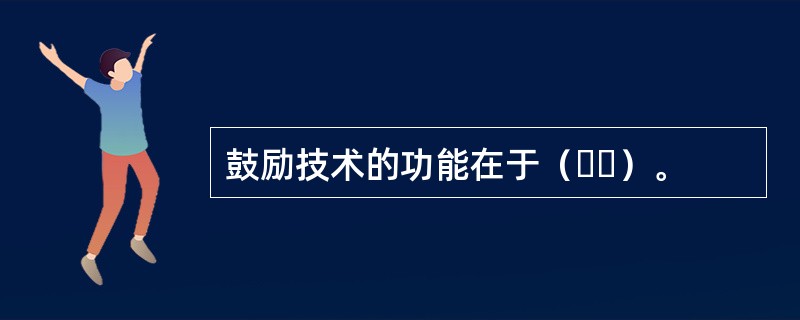 鼓励技术的功能在于（  ）。